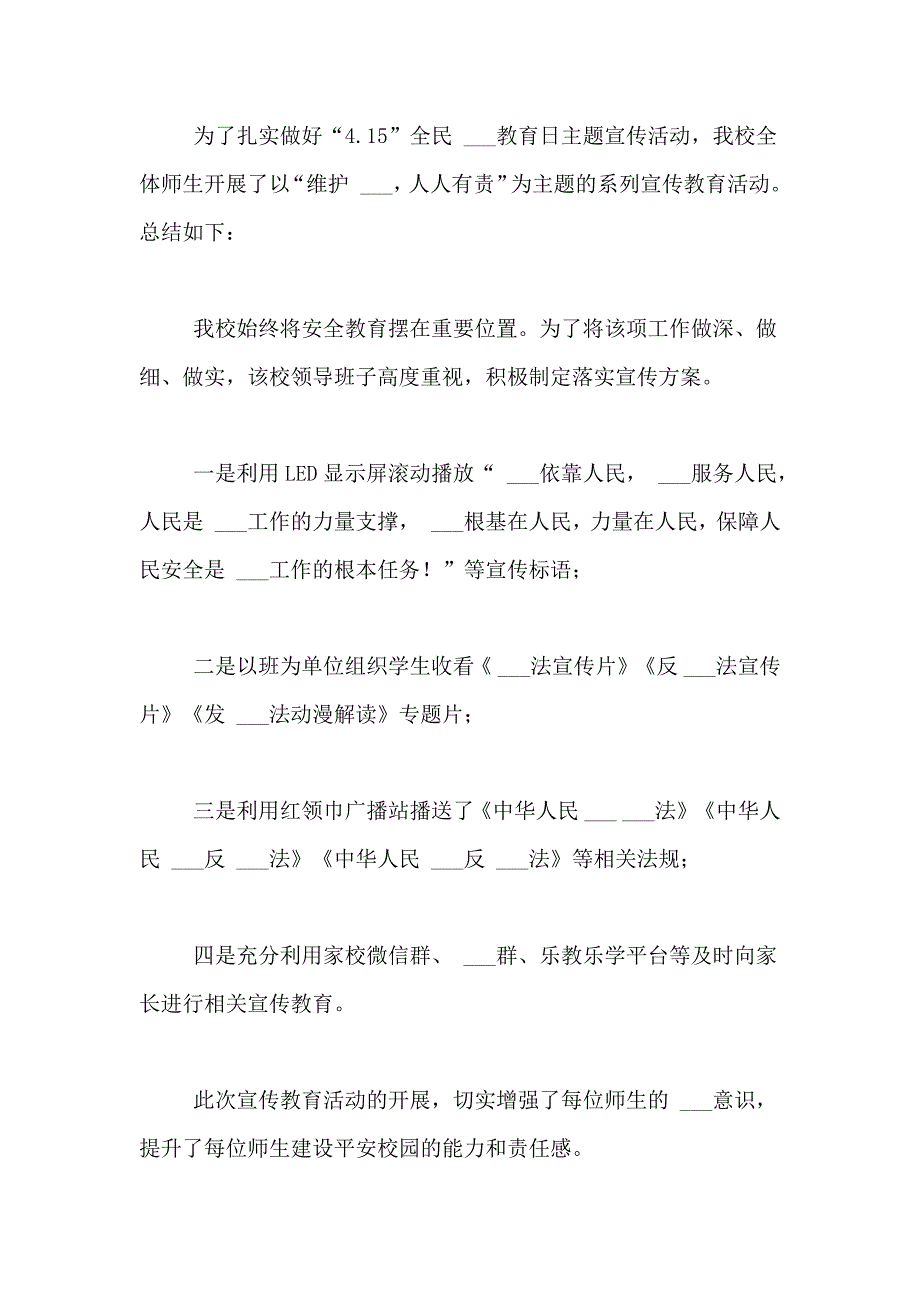 为了扎实做好“4.15”全民 ___教育日主题宣传活动，我校全体师生开展了以“维护 ___，人人有责”为主题的系列宣传教育活动。总结如下：

我校始终将安全教育摆在重要位置。为了将该项工作做深、做细、做实，该校领导班子高度重视，积极制定落实宣传方案。

一是利用LED显示屏滚动播放“ ___依靠人民， ___服务人民，人民是 ___工作的力量支撑， ___根基在人民，力量在人民，保障人民安全是 ___工作的根本任务！”等宣传标语；

二是以班为单位组织学生收看《 ___法宣传片》《反 ___法宣传片》《发 ___法动漫解读》专题片；

三是利用红领巾广播站播送了《中华人民 ___ ___法》《中华人民 ___反 ___法》《中华人民 ___反 ___法》等相关法规；

四是充分利用家校微信群、 ___群、乐教乐学平台等及时向家长进行相关宣传教育。

此次宣传教育活动的开展，切实增强了每位师生的 ___意识，提升了每位师生建设平安校园的能力和责任感。